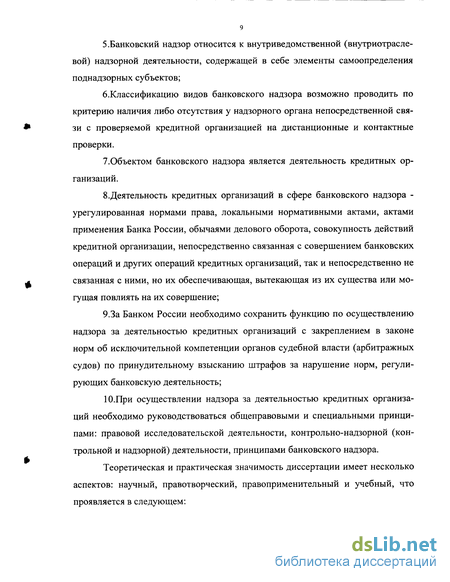 9

5.Банковский надзор относится к внутриведомственной (внутриотраслевой) надзорной деятельности, содержащей в себе элементы самоопределения поднадзорных субъектов;

6.Классификацию видов банковского надзора возможно проводить по критерию наличия либо отсутствия у надзорного органа непосредственной связи с проверяемой кредитной организацией на дистанционные и контактные проверки.

7.Объектом банковского надзора является деятельность кредитных организаций.

8.Деятельность кредитных организаций в сфере банковского надзора - урегулированная нормами права, локальными нормативными актами, актами применения Банка России, обычаями делового оборота, совокупность действий кредитной организации, непосредственно связанная с совершением банковских операций и других операций кредитных организаций, так и непосредственно не связанная с ними, но их обеспечивающая, вытекающая из их существа или могущая повлиять на их совершение;

9.За Банком России необходимо сохранить функцию по осуществлению надзора за деятельностью кредитных организаций с закреплением в законе норм об исключительной компетенции органов судебной власти (арбитражных судов) по принудительному взысканию штрафов за нарушение норм, регулирующих банковскую деятельность;

10.При осуществлении надзора за деятельностью кредитных организаций необходимо руководствоваться общеправовыми и специальными принципами: правовой исследовательской деятельности, контрольно-надзорной (контрольной и надзорной) деятельности, принципами банковского надзора.

Теоретическая и практическая значимость диссертации имеет несколько аспектов: научный, правотворческий, правоприменительный и учебный, что проявляется в следующем:

dsLib.net
библиотека диссертаций